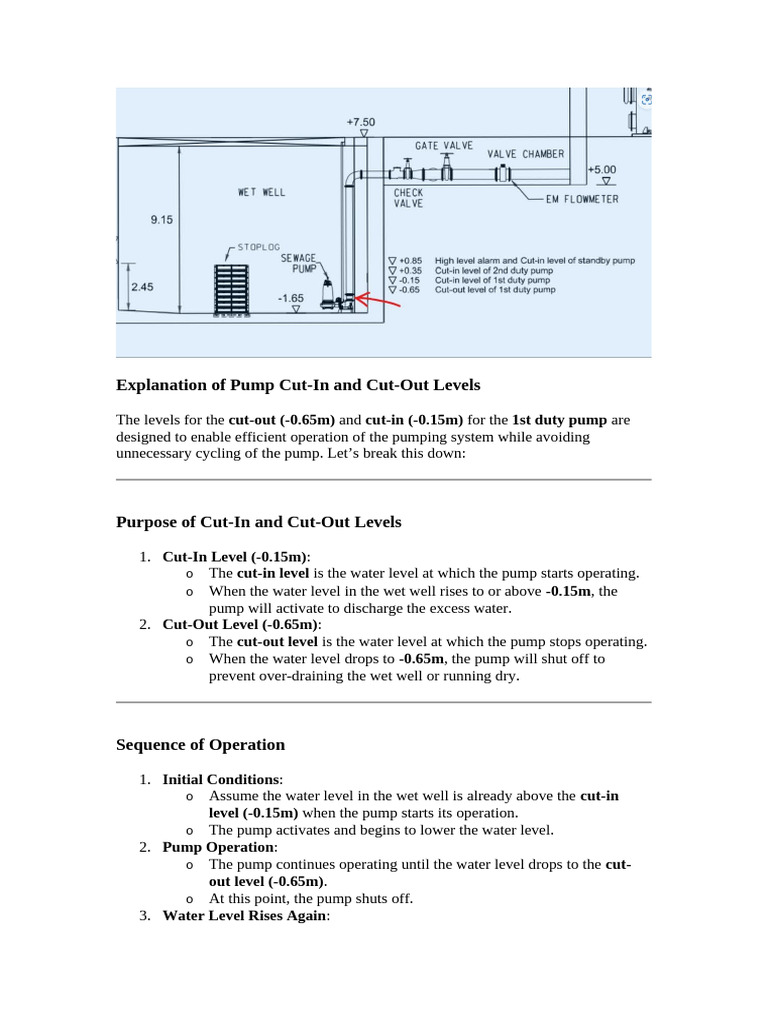 +7.50

GATE VALVE

VALVE CHAMBER

+5.00

WET WELL

CHECK VALVE

EM FLOWMETER

9.15

STOPLOG

SEWAGE PUMP

2.45

-1.65

▽ +0.85 High level alarm and Cut-in level of standby pump
▽ +0.35 Cut-in level of 2nd duty pump
▽ -0.15 Cut-in level of 1st duty pump
▽ -0.65 Cut-out level of 1st duty pump

Explanation of Pump Cut-In and Cut-Out Levels

The levels for the cut-out (-0.65m) and cut-in (-0.15m) for the 1st duty pump are designed to enable efficient operation of the pumping system while avoiding unnecessary cycling of the pump. Let's break this down:

Purpose of Cut-In and Cut-Out Levels

1. Cut-In Level (-0.15m):
o The cut-in level is the water level at which the pump starts operating.
o When the water level in the wet well rises to or above -0.15m, the pump will activate to discharge the excess water.
2. Cut-Out Level (-0.65m):
o The cut-out level is the water level at which the pump stops operating.
o When the water level drops to -0.65m, the pump will shut off to prevent over-draining the wet well or running dry.

Sequence of Operation

1. Initial Conditions:
o Assume the water level in the wet well is already above the cut-in level (-0.15m) when the pump starts its operation.
o The pump activates and begins to lower the water level.
2. Pump Operation:
o The pump continues operating until the water level drops to the cut-out level (-0.65m).
o At this point, the pump shuts off.
3. Water Level Rises Again: